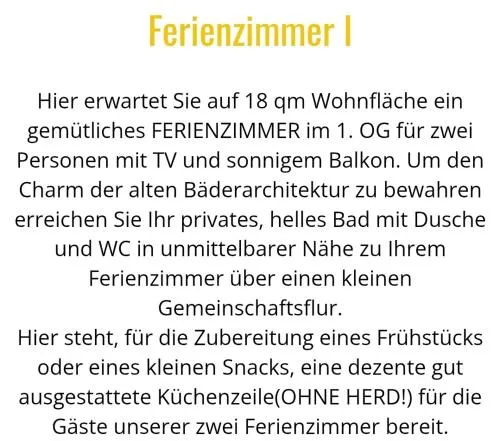 Ferienzimmer I

Hier erwartet Sie auf 18 qm Wohnfläche ein gemütliches FERIENZIMMER im 1. OG für zwei Personen mit TV und sonnigem Balkon. Um den Charm der alten Bäderarchitektur zu bewahren erreichen Sie Ihr privates, helles Bad mit Dusche und WC in unmittelbarer Nähe zu Ihrem Ferienzimmer über einen kleinen Gemeinschaftsflur.

Hier steht, für die Zubereitung eines Frühstücks oder eines kleinen Snacks, eine dezente gut ausgestattete Küchenzeile(OHNE HERD!) für die Gäste unserer zwei Ferienzimmer bereit.